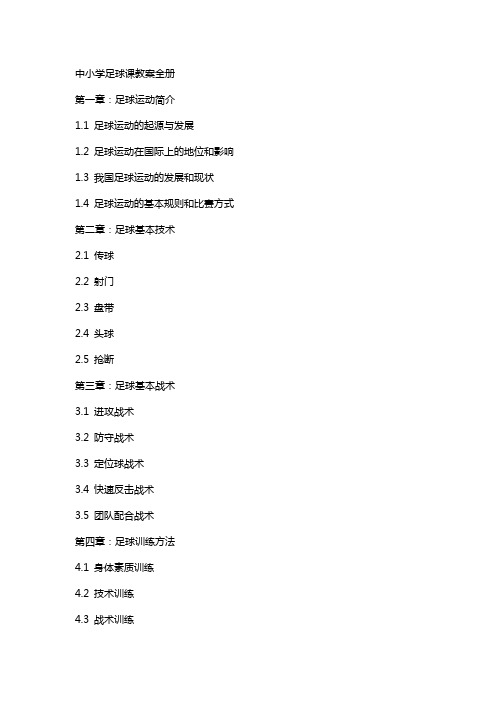 中小学足球课教案全册

第一章：足球运动简介

1.1 足球运动的起源与发展

1.2 足球运动在国际上的地位和影响

1.3 我国足球运动的发展和现状

1.4 足球运动的基本规则和比赛方式

第二章：足球基本技术

2.1 传球

2.2 射门

2.3 盘带

2.4 头球

2.5 抢断

第三章：足球基本战术

3.1 进攻战术

3.2 防守战术

3.3 定位球战术

3.4 快速反击战术

3.5 团队配合战术

第四章：足球训练方法

4.1 身体素质训练

4.2 技术训练

4.3 战术训练